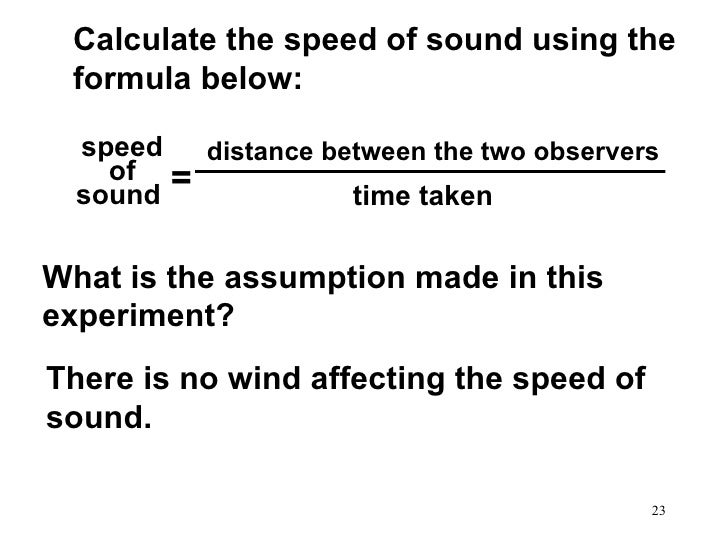 Calculate the speed of sound using the formula below:

$\text{speed of sound} = \frac{\text{distance between the two observers}}{\text{time taken}}$

What is the assumption made in this experiment?

There is no wind affecting the speed of sound.

23